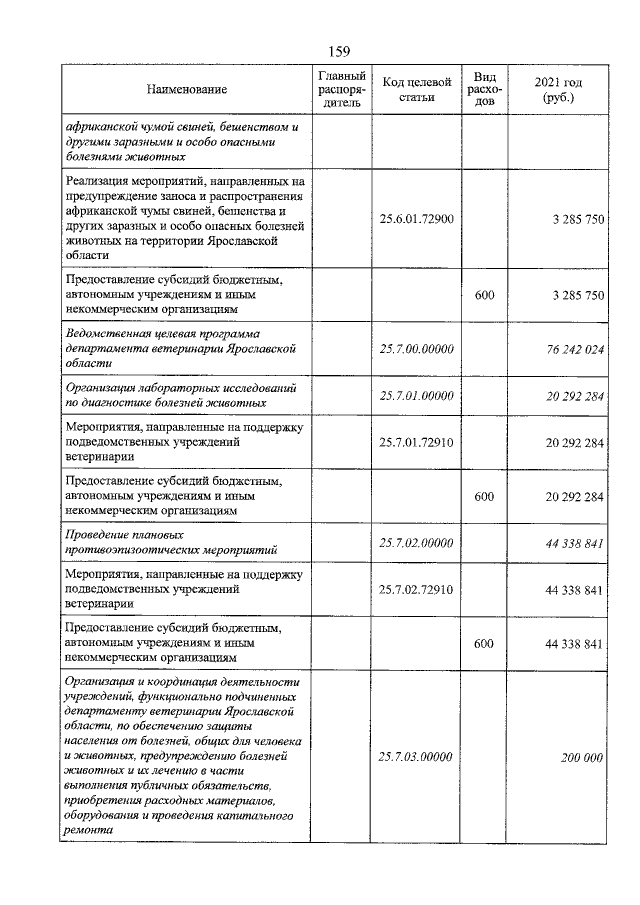 159

| Наименование | Главный распорядитель | Код целевой статьи | Вид расходов | 2021 год (руб.) |
|---|---|---|---|---|
| африканской чумой свиней, бешенством и другими заразными и особо опасными болезнями животных | | | | |
| Реализация мероприятий, направленных на предупреждение заноса и распространения африканской чумы свиней, бешенства и других заразных и особо опасных болезней животных на территории Ярославской области | | 25.6.01.72900 | | 3 285 750 |
| Предоставление субсидий бюджетным, автономным учреждениям и иным некоммерческим организациям | | | 600 | 3 285 750 |
| Ведомственная целевая программа департамента ветеринарии Ярославской области | | 25.7.00.00000 | | 76 242 024 |
| Организация лабораторных исследований по диагностике болезней животных | | 25.7.01.00000 | | 20 292 284 |
| Мероприятия, направленные на поддержку подведомственных учреждений ветеринарии | | 25.7.01.72910 | | 20 292 284 |
| Предоставление субсидий бюджетным, автономным учреждениям и иным некоммерческим организациям | | | 600 | 20 292 284 |
| Проведение плановых противоэпизоотических мероприятий | | 25.7.02.00000 | | 44 338 841 |
| Мероприятия, направленные на поддержку подведомственных учреждений ветеринарии | | 25.7.02.72910 | | 44 338 841 |
| Предоставление субсидий бюджетным, автономным учреждениям и иным некоммерческим организациям | | | 600 | 44 338 841 |
| Организация и координация деятельности учреждений, функционально подчиненных департаменту ветеринарии Ярославской области, по обеспечению защиты населения от болезней, общих для человека и животных, предупреждению болезней животных и их лечению в части выполнения публичных обязательств, приобретения расходных материалов, оборудования и проведения капитального ремонта | | 25.7.03.00000 | | 200 000 |